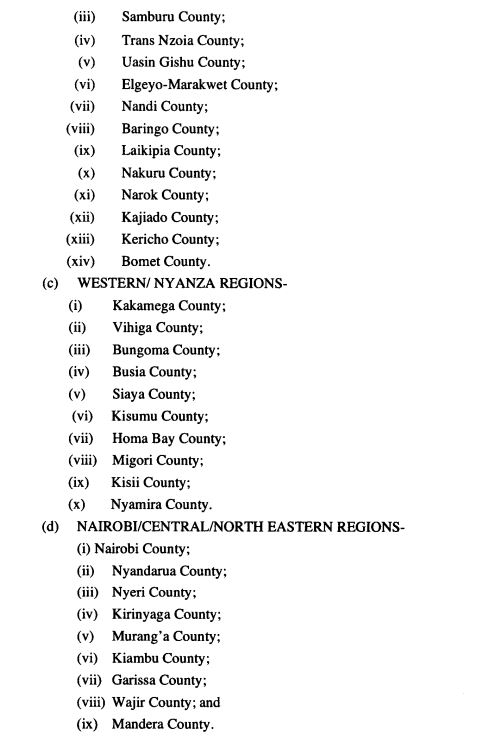 (iii) Samburu County;
(iv) Trans Nzoia County;
(v) Uasin Gishu County;
(vi) Elgeyo-Marakwet County;
(vii) Nandi County;
(viii) Baringo County;
(ix) Laikipia County;
(x) Nakuru County;
(xi) Narok County;
(xii) Kajiado County;
(xiii) Kericho County;
(xiv) Bomet County.
(c) WESTERN/ NYANZA REGIONS-
(i) Kakamega County;
(ii) Vihiga County;
(iii) Bungoma County;
(iv) Busia County;
(v) Siaya County;
(vi) Kisumu County;
(vii) Homa Bay County;
(viii) Migori County;
(ix) Kisii County;
(x) Nyamira County.
(d) NAIROBI/CENTRAL/NORTH EASTERN REGIONS-
(i) Nairobi County;
(ii) Nyandarua County;
(iii) Nyeri County;
(iv) Kirinyaga County;
(v) Murang'a County;
(vi) Kiambu County;
(vii) Garissa County;
(viii) Wajir County; and
(ix) Mandera County.